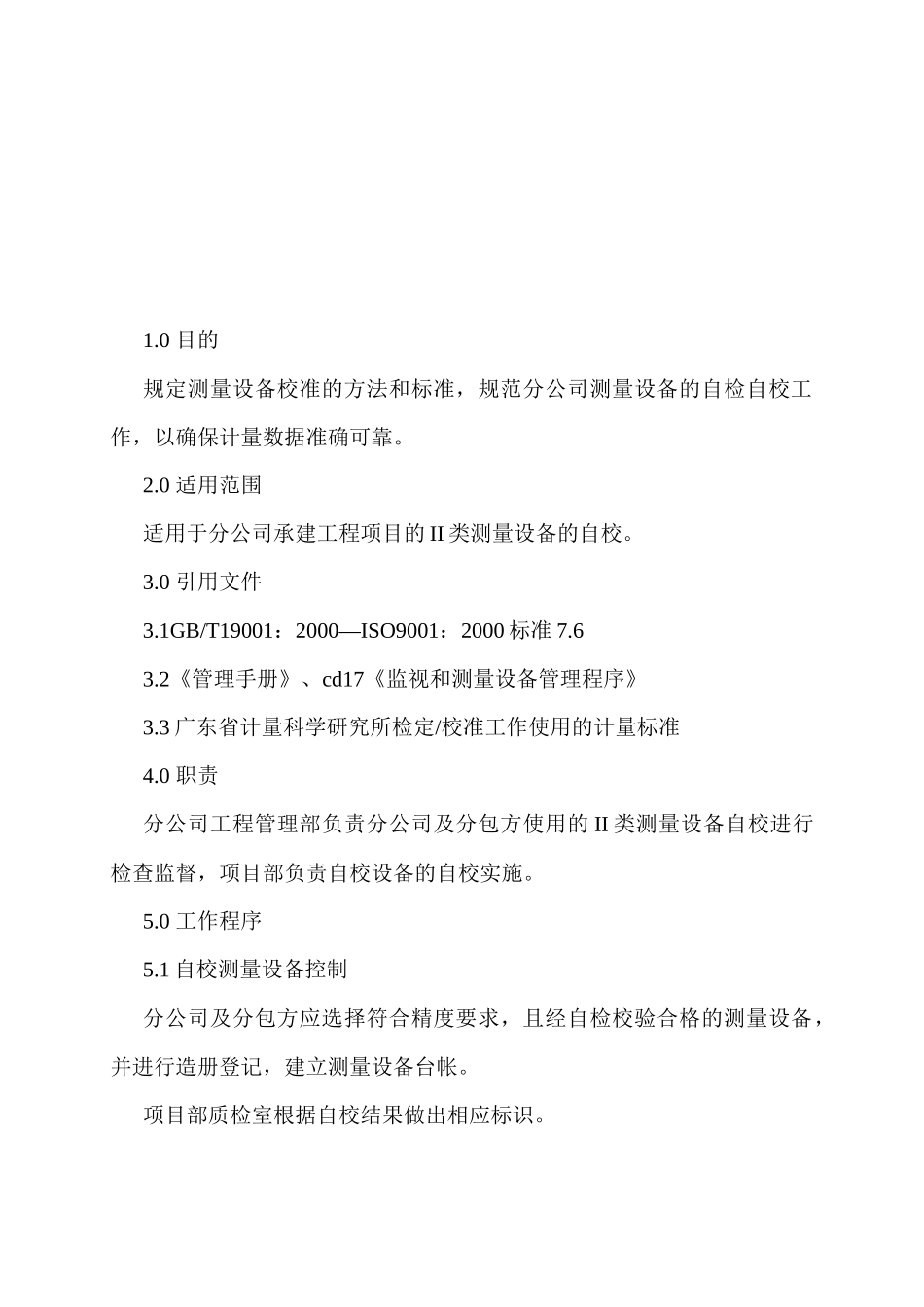 1.0 目的

规定测量设备校准的方法和标准，规范分公司测量设备的自检自校工作，以确保计量数据准确可靠。

2.0 适用范围

适用于分公司承建工程项目的 II 类测量设备的自校。

3.0 引用文件

3.1GB/T19001：2000—ISO9001：2000 标准 7.6

3.2《管理手册》、cd17《监视和测量设备管理程序》

3.3 广东省计量科学研究所检定/校准工作使用的计量标准

4.0 职责

分公司工程管理部负责分公司及分包方使用的 II 类测量设备自校进行检查监督，项目部负责自校设备的自校实施。

5.0 工作程序

5.1 自校测量设备控制

分公司及分包方应选择符合精度要求，且经自检校验合格的测量设备，并进行造册登记，建立测量设备台帐。

项目部质检室根据自校结果做出相应标识。